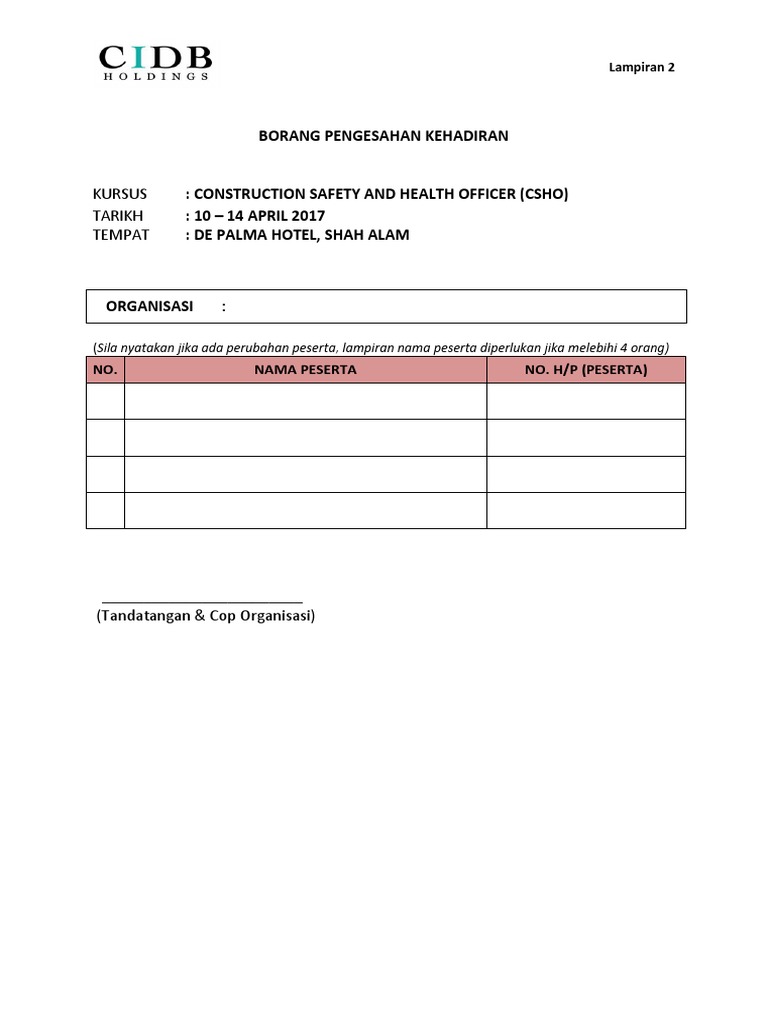 CIDB
HOLDINGS

Lampiran 2

BORANG PENGESAHAN KEHADIRAN

KURSUS : CONSTRUCTION SAFETY AND HEALTH OFFICER (CSHO)
TARIKH : 10 – 14 APRIL 2017
TEMPAT : DE PALMA HOTEL, SHAH ALAM

ORGANISASI :

(Sila nyatakan jika ada perubahan peserta, lampiran nama peserta diperlukan jika melebihi 4 orang)

| NO. | NAMA PESERTA | NO. H/P (PESERTA) |
|---|---|---|
| | | |
| | | |
| | | |
| | | |

(Tandatangan & Cop Organisasi)